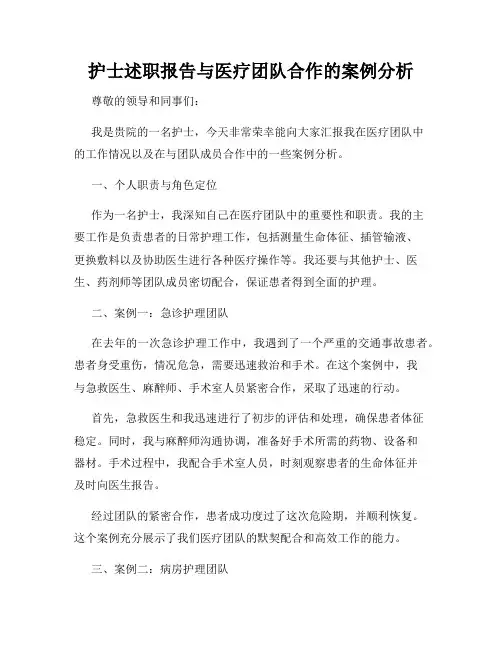 护士述职报告与医疗团队合作的案例分析

尊敬的领导和同事们:

我是贵院的一名护士，今天非常荣幸能向大家汇报我在医疗团队中的工作情况以及在与团队成员合作中的一些案例分析。

一、个人职责与角色定位

作为一名护士，我深知自己在医疗团队中的重要性和职责。我的主要工作是负责患者的日常护理工作，包括测量生命体征、插管输液、更换敷料以及协助医生进行各种医疗操作等。我还要与其他护士、医生、药剂师等团队成员密切配合，保证患者得到全面的护理。

二、案例一：急诊护理团队

在去年的一次急诊护理工作中，我遇到了一个严重的交通事故患者。患者身受重伤，情况危急，需要迅速救治和手术。在这个案例中，我与急救医生、麻醉师、手术室人员紧密合作，采取了迅速的行动。

首先，急救医生和我迅速进行了初步的评估和处理，确保患者体征稳定。同时，我与麻醉师沟通协调，准备好手术所需的药物、设备和器材。手术过程中，我配合手术室人员，时刻观察患者的生命体征并及时向医生报告。

经过团队的紧密合作，患者成功度过了这次危险期，并顺利恢复。这个案例充分展示了我们医疗团队的默契配合和高效工作的能力。

三、案例二：病房护理团队